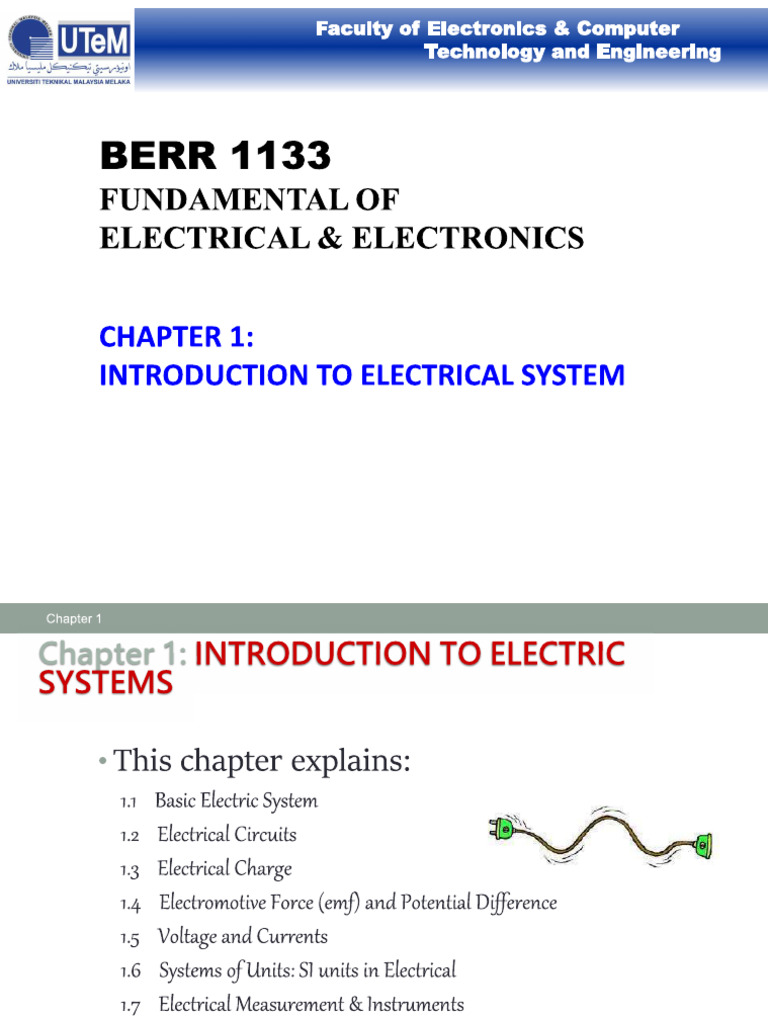 UTeM
UNIVERSITI TEKNIKAL MALAYSIA MELAKA

Faculty of Electronics & Computer Technology and Engineering

BERR 1133

FUNDAMENTAL OF
ELECTRICAL & ELECTRONICS

CHAPTER 1:
INTRODUCTION TO ELECTRICAL SYSTEM

Chapter 1

Chapter 1: INTRODUCTION TO ELECTRIC SYSTEMS

• This chapter explains:

1.1 Basic Electric System
1.2 Electrical Circuits
1.3 Electrical Charge
1.4 Electromotive Force (emf) and Potential Difference
1.5 Voltage and Currents
1.6 Systems of Units: SI units in Electrical
1.7 Electrical Measurement & Instruments